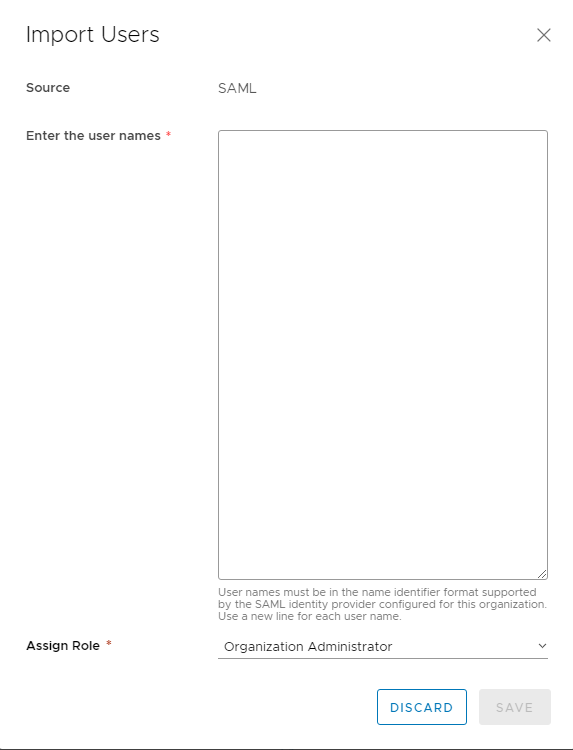 Import Users

Source SAML

Enter the user names *

User names must be in the name identifier format supported by the SAML identity provider configured for this organization. Use a new line for each user name.

Assign Role * Organization Administrator

DISCARD SAVE